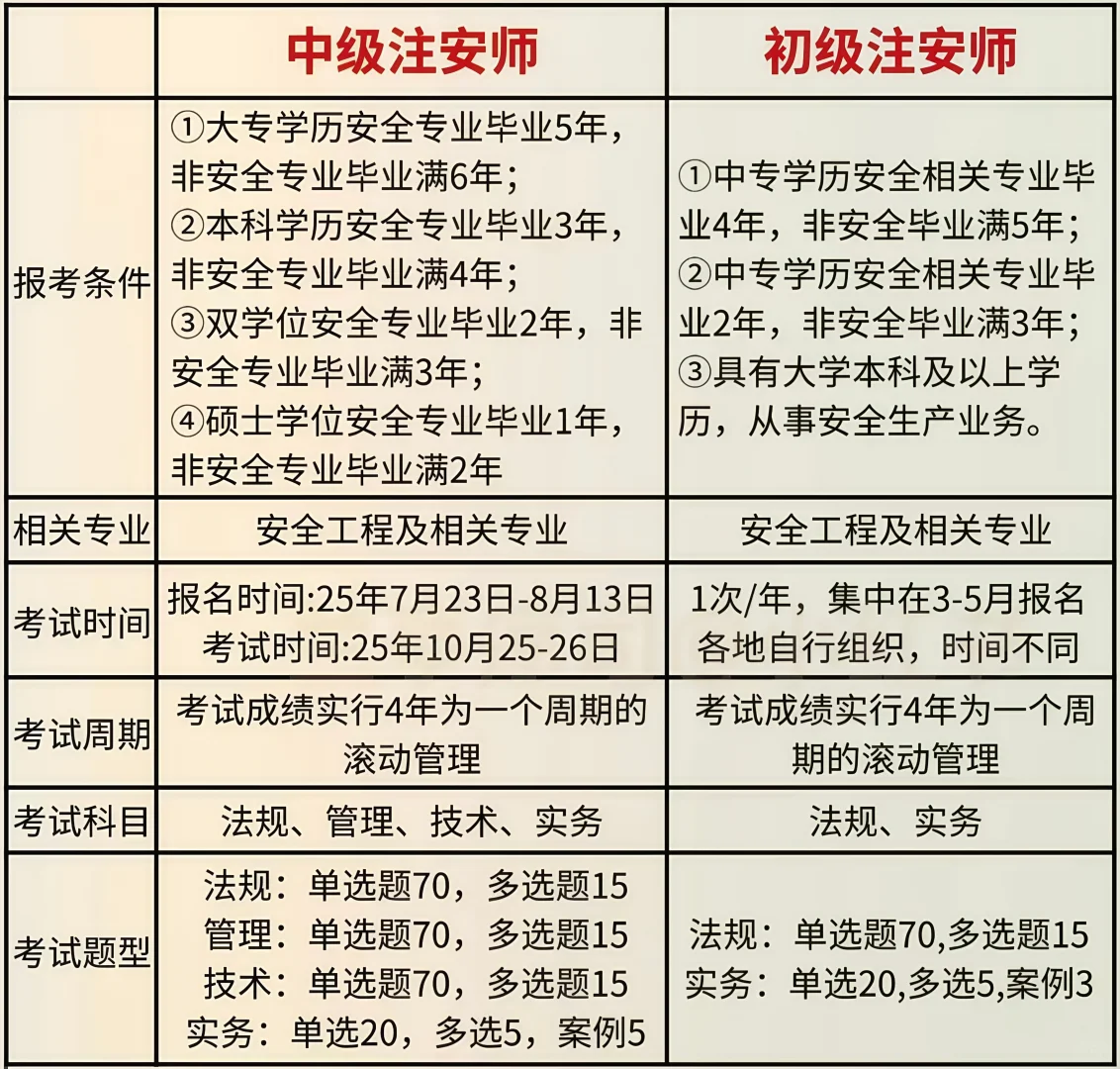 |  | 中级注安师 | 初级注安师 |
|---|---|---|
| 报考条件 | ①大专学历安全专业毕业5年，非安全专业毕业满6年；②本科学历安全专业毕业3年，非安全专业毕业满4年；③双学位安全专业毕业2年，非安全专业毕业满3年；④硕士学位安全专业毕业1年，非安全专业毕业满2年 | ①中专学历安全相关专业毕业4年，非安全毕业满5年；②中专学历安全相关专业毕业2年，非安全毕业满3年；③具有大学本科及以上学历，从事安全生产业务。 |
| 相关专业 | 安全工程及相关专业 | 安全工程及相关专业 |
| 考试时间 | 报名时间:25年7月23日-8月13日 考试时间:25年10月25-26日 | 1次/年，集中在3-5月报名 各地自行组织，时间不同 |
| 考试周期 | 考试成绩实行4年为一个周期的滚动管理 | 考试成绩实行4年为一个周期的滚动管理 |
| 考试科目 | 法规、管理、技术、实务 | 法规、实务 |
| 考试题型 | 法规：单选题70，多选题15 管理：单选题70，多选题15 技术：单选题70，多选题15 实务：单选20，多选5，案例5 | 法规：单选题70,多选题15 实务：单选20,多选5,案例3 |